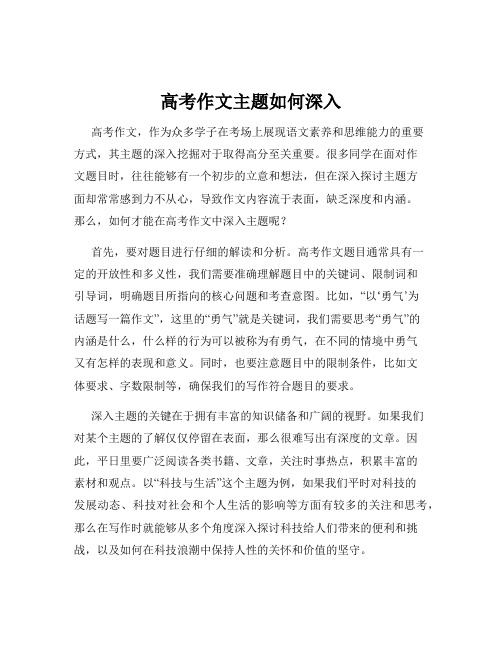 高考作文主题如何深入

高考作文，作为众多学子在考场上展现语文素养和思维能力的重要方式，其主题的深入挖掘对于取得高分至关重要。很多同学在面对作文题目时，往往能够有一个初步的立意和想法，但在深入探讨主题方面却常常感到力不从心，导致作文内容流于表面，缺乏深度和内涵。那么，如何才能在高考作文中深入主题呢？

首先，要对题目进行仔细的解读和分析。高考作文题目通常具有一定的开放性和多义性，我们需要准确理解题目中的关键词、限制词和引导词，明确题目所指向的核心问题和考查意图。比如，“以‘勇气’为话题写一篇作文”，这里的“勇气”就是关键词，我们需要思考“勇气”的内涵是什么，什么样的行为可以被称为有勇气，在不同的情境中勇气又有怎样的表现和意义。同时，也要注意题目中的限制条件，比如文体要求、字数限制等，确保我们的写作符合题目的要求。

深入主题的关键在于拥有丰富的知识储备和广阔的视野。如果我们对某个主题的了解仅仅停留在表面，那么很难写出有深度的文章。因此，平日里要广泛阅读各类书籍、文章，关注时事热点，积累丰富的素材和观点。以“科技与生活”这个主题为例，如果我们平时对科技的发展动态、科技对社会和个人生活的影响等方面有较多的关注和思考，那么在写作时就能够从多个角度深入探讨科技给人们带来的便利和挑战，以及如何在科技浪潮中保持人性的关怀和价值的坚守。